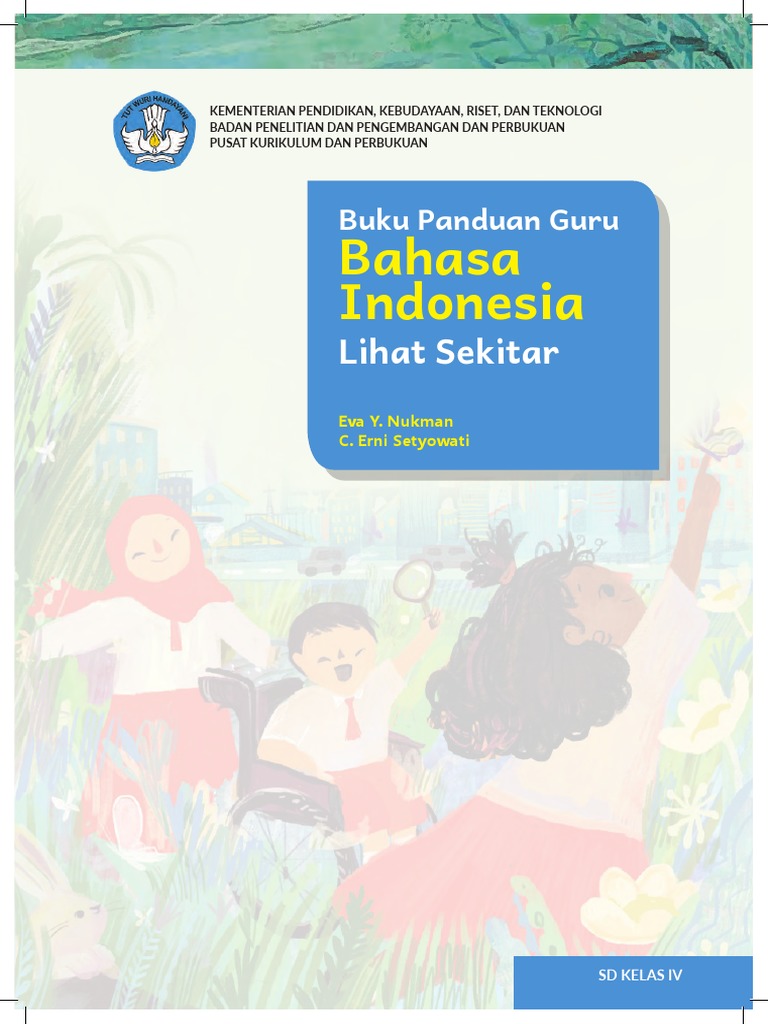 TUT WURI HANDAYANI

KEMENTERIAN PENDIDIKAN, KEBUDAYAAN, RISET, DAN TEKNOLOGI
BADAN PENELITIAN DAN PENGEMBANGAN DAN PERBUKUAN
PUSAT KURIKULUM DAN PERBUKUAN

Buku Panduan Guru
Bahasa Indonesia
Lihat Sekitar

Eva Y. Nukman
C. Erni Setyowati

SD KELAS IV